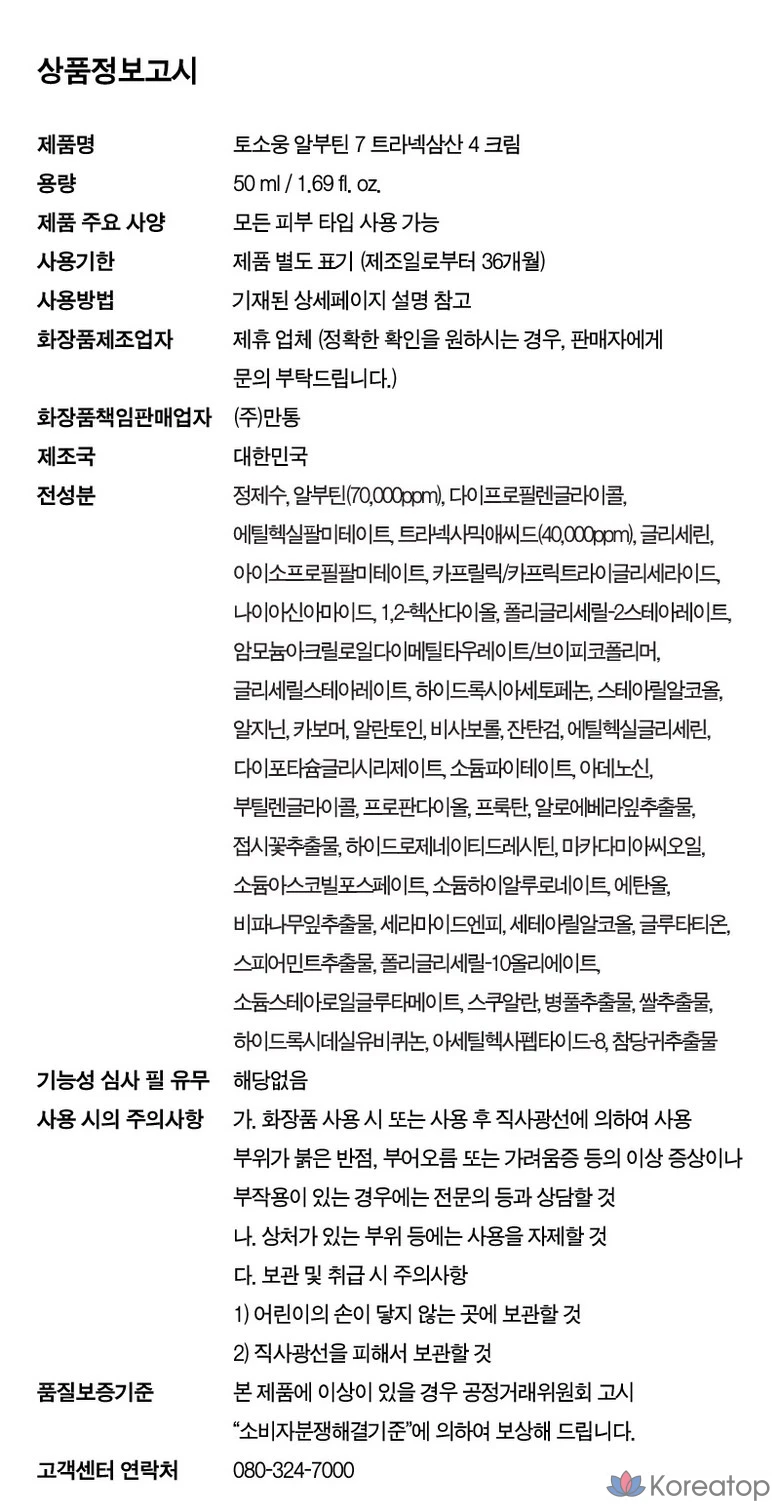 상품정보고시

제품명
토소웅 알부틴 7 트라넥삼산 4 크림

용량
50 ml / 1.69 fl. oz.

제품 주요 사양
모든 피부 타입 사용 가능

사용기한
제품 별도 표기 (제조일로부터 36개월)

사용방법
기재된 상세페이지 설명 참고

화장품제조업자
제휴 업체 (정확한 확인을 원하시는 경우, 판매자에게 문의 부탁드립니다.)

화장품책임판매업자
(주)만통

제조국
대한민국

전성분
정제수, 알부틴(70,000ppm), 다이프로필렌글라이콜, 에틸헥실팔미테이트, 트라넥사믹애씨드(40,000ppm), 글리세린, 아이소프로필팔미테이트, 카프릴릭/카프릭트라이글리세라이드, 나이아신아마이드, 1,2-헥산다이올, 폴리글리세릴-2스테아레이트, 암모늄아크릴로일다이메틸타우레이트/브이피코폴리머, 글리세릴스테아레이트, 하이드록시아세토페논, 스테아릴알코올, 알지닌, 카보머, 알란토인, 비사보롤, 잔탄검, 에틸헥실글리세린, 다이포타슘글리시리제이트, 소듐파이테이트, 아데노신, 부틸렌글라이콜, 프로판다이올, 프룩탄, 알로에베라잎추출물, 접시꽃추출물, 하이드로제네이티드레시틴, 마카다미아씨오일, 소듐아스코빌포스페이트, 소듐하이알루로네이트, 에탄올, 비파나무잎추출물, 세라마이드엔피, 세테아릴알코올, 글루타티온, 스피어민트추출물, 폴리글리세릴-10올리에이트, 소듐스테아로일글루타메이트, 스쿠알란, 병풀추출물, 쌀추출물, 하이드록시데실유비퀴논, 아세틸헥사펩타이드-8, 참당귀추출물

기능성 심사 필 유무
해당없음

사용 시의 주의사항
가. 화장품 사용 시 또는 사용 후 직사광선에 의하여 사용 부위가 붉은 반점, 부어오름 또는 가려움증 등의 이상 증상이나 부작용이 있는 경우에는 전문의 등과 상담할 것
나. 상처가 있는 부위 등에는 사용을 자제할 것
다. 보관 및 취급 시 주의사항
1) 어린이의 손이 닿지 않는 곳에 보관할 것
2) 직사광선을 피해서 보관할 것

품질보증기준
본 제품에 이상이 있을 경우 공정거래위원회 고시 "소비자분쟁해결기준"에 의하여 보상해 드립니다.

고객센터 연락처
080-324-7000

Koreatop